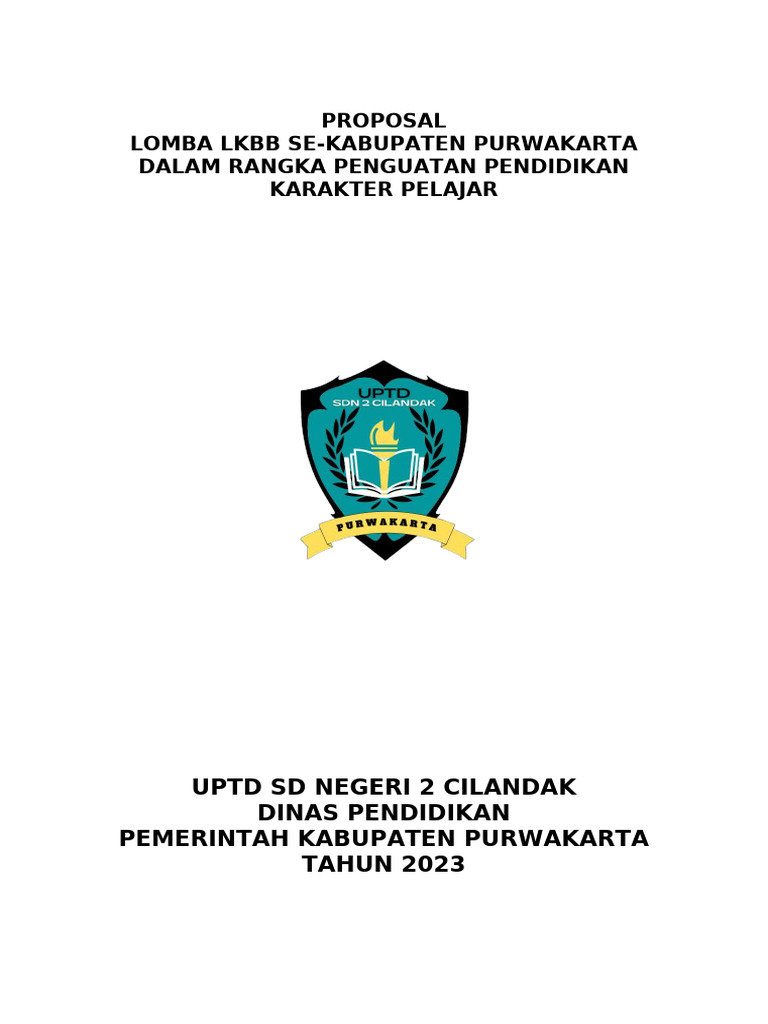 PROPOSAL
LOMBA LKBB SE-KABUPATEN PURWAKARTA
DALAM RANGKA PENGUATAN PENDIDIKAN
KARAKTER PELAJAR

UPTD
SDN 2 CILANDAK
PURWAKARTA

UPTD SD NEGERI 2 CILANDAK
DINAS PENDIDIKAN
PEMERINTAH KABUPATEN PURWAKARTA
TAHUN 2023